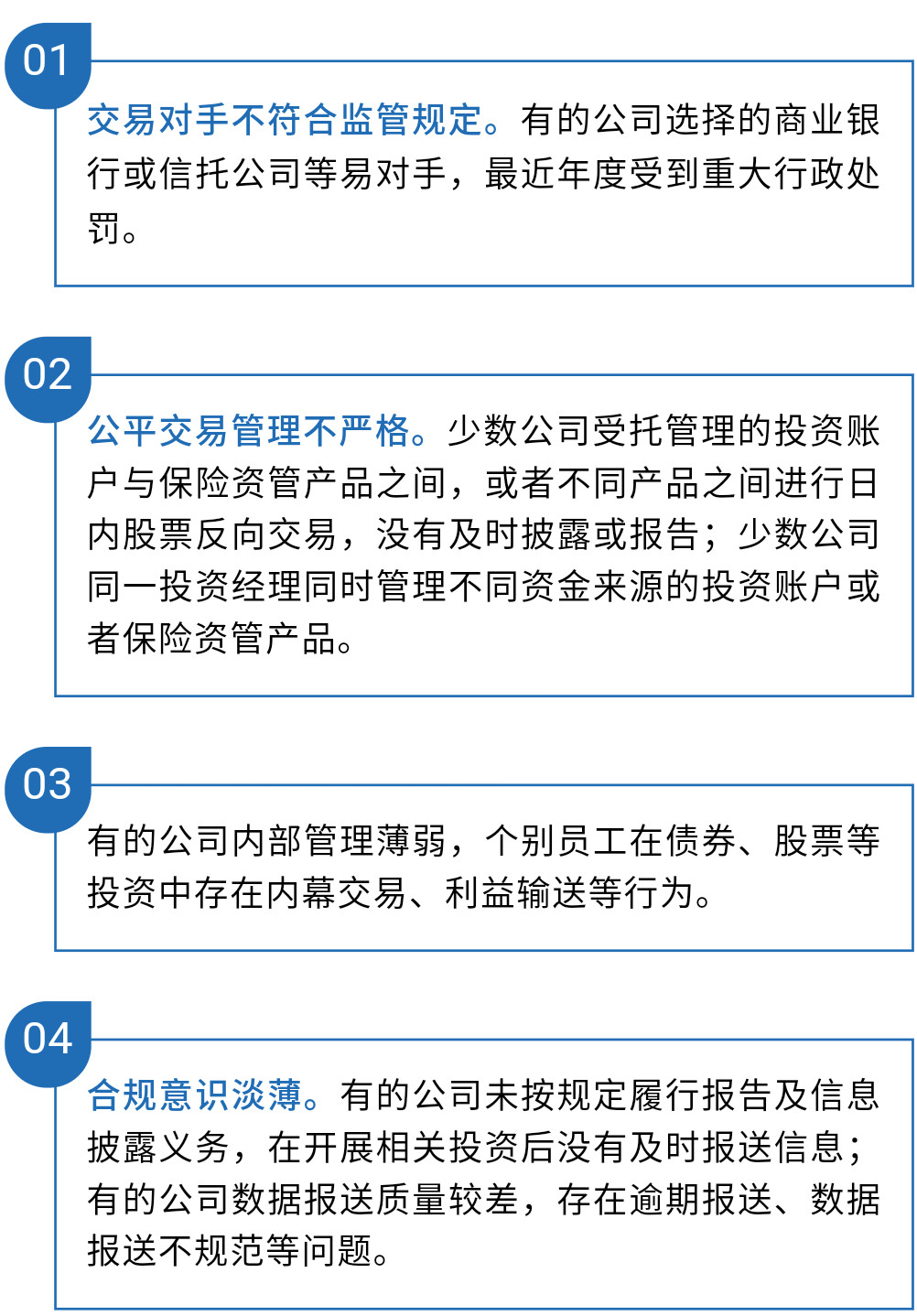 01

交易对手不符合监管规定。有的公司选择的商业银行或信托公司等易对手，最近年度受到重大行政处罚。

02

公平交易管理不严格。少数公司受托管理的投资账户与保险资管产品之间，或者不同产品之间进行日内股票反向交易，没有及时披露或报告；少数公司同一投资经理同时管理不同资金来源的投资账户或者保险资管产品。

03

有的公司内部管理薄弱，个别员工在债券、股票等投资中存在内幕交易、利益输送等行为。

04

合规意识淡薄。有的公司未按规定履行报告及信息披露义务，在开展相关投资后没有及时报送信息；有的公司数据报送质量较差，存在逾期报送、数据报送不规范等问题。